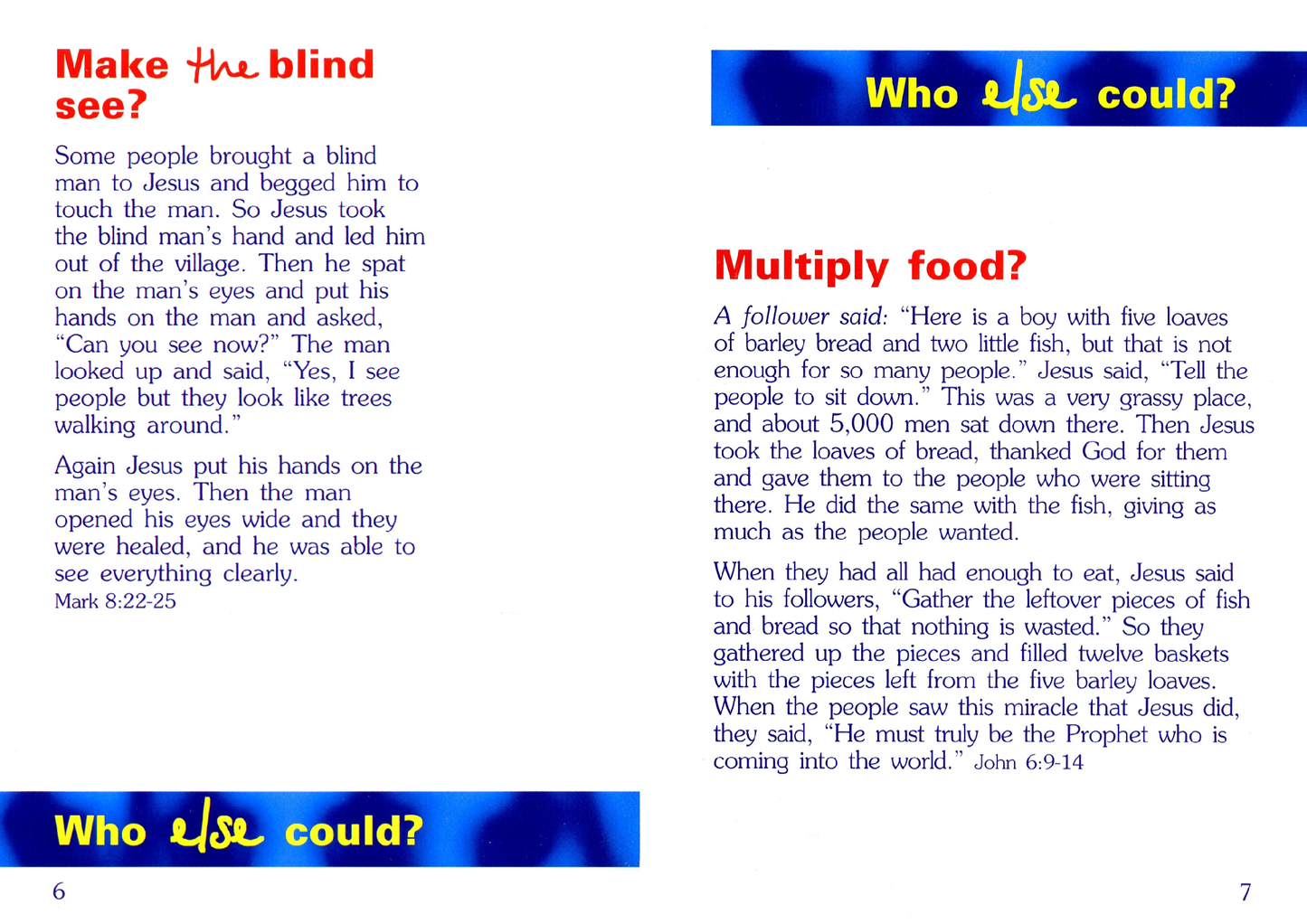 Make the blind see?

Some people brought a blind man to Jesus and begged him to touch the man. So Jesus took the blind man's hand and led him out of the village. Then he spat on the man's eyes and put his hands on the man and asked, "Can you see now?" The man looked up and said, "Yes, I see people but they look like trees walking around."

Again Jesus put his hands on the man's eyes. Then the man opened his eyes wide and they were healed, and he was able to see everything clearly.
Mark 8:22-25

Who else could?

6

Who else could?

Multiply food?

A follower said: "Here is a boy with five loaves of barley bread and two little fish, but that is not enough for so many people." Jesus said, "Tell the people to sit down." This was a very grassy place, and about 5,000 men sat down there. Then Jesus took the loaves of bread, thanked God for them and gave them to the people who were sitting there. He did the same with the fish, giving as much as the people wanted.

When they had all had enough to eat, Jesus said to his followers, "Gather the leftover pieces of fish and bread so that nothing is wasted." So they gathered up the pieces and filled twelve baskets with the pieces left from the five barley loaves. When the people saw this miracle that Jesus did, they said, "He must truly be the Prophet who is coming into the world." John 6:9-14

7